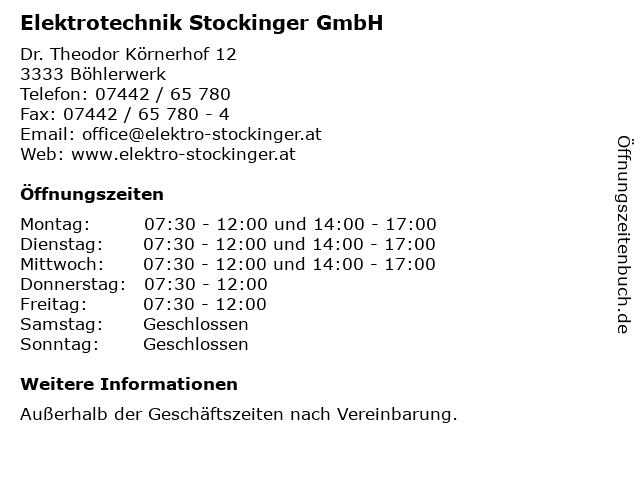 Elektrotechnik Stockinger GmbH

Dr. Theodor Körnerhof 12
3333 Böhlerwerk
Telefon: 07442 / 65 780
Fax: 07442 / 65 780 - 4
Email: office@elektro-stockinger.at
Web: www.elektro-stockinger.at

Öffnungszeiten

| | |
|---|---|
| Montag: | 07:30 - 12:00 und 14:00 - 17:00 |
| Dienstag: | 07:30 - 12:00 und 14:00 - 17:00 |
| Mittwoch: | 07:30 - 12:00 und 14:00 - 17:00 |
| Donnerstag: | 07:30 - 12:00 |
| Freitag: | 07:30 - 12:00 |
| Samstag: | Geschlossen |
| Sonntag: | Geschlossen |

Weitere Informationen

Außerhalb der Geschäftszeiten nach Vereinbarung.

Öffnungszeitenbuch.de